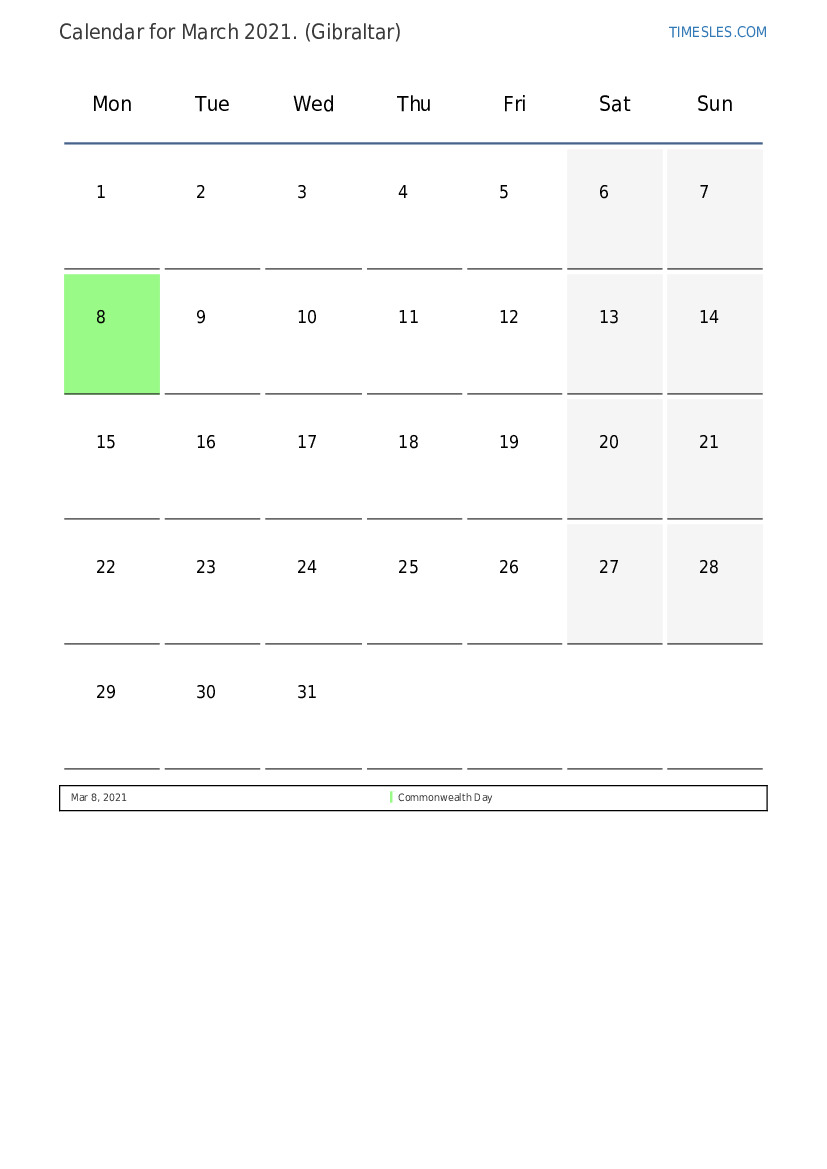 Calendar for March 2021. (Gibraltar)

TIMESLES.COM

| Mon | Tue | Wed | Thu | Fri | Sat | Sun |
|---|---|---|---|---|---|---|
| 1 | 2 | 3 | 4 | 5 | 6 | 7 |
| 8 | 9 | 10 | 11 | 12 | 13 | 14 |
| 15 | 16 | 17 | 18 | 19 | 20 | 21 |
| 22 | 23 | 24 | 25 | 26 | 27 | 28 |
| 29 | 30 | 31 | | | | |

| Mar 8, 2021 | Commonwealth Day |
|---|---|